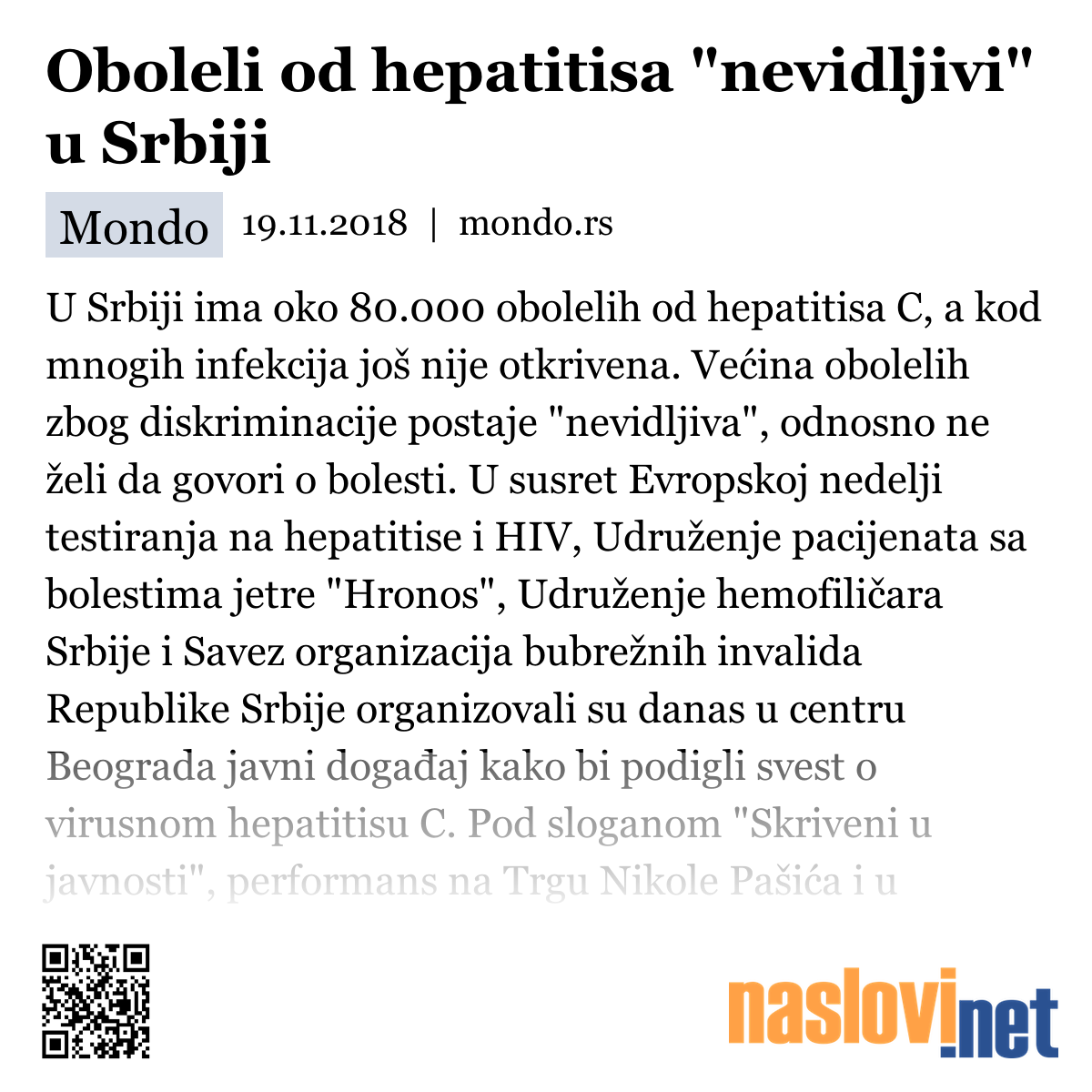 Oboleli od hepatitisa "nevidljivi" u Srbiji

Mondo 19.11.2018 | mondo.rs

U Srbiji ima oko 80.000 obolelih od hepatitisa C, a kod mnogih infekcija još nije otkrivena. Većina obolelih zbog diskriminacije postaje "nevidljiva", odnosno ne želi da govori o bolesti. U susret Evropskoj nedelji testiranja na hepatitise i HIV, Udruženje pacijenata sa bolestima jetre "Hronos", Udruženje hemofiličara Srbije i Savez organizacija bubrežnih invalida Republike Srbije organizovali su danas u centru Beograda javni događaj kako bi podigli svest o virusnom hepatitisu C. Pod sloganom "Skriveni u javnosti", performans na Trgu Nikole Pašića i u

naslovi.net